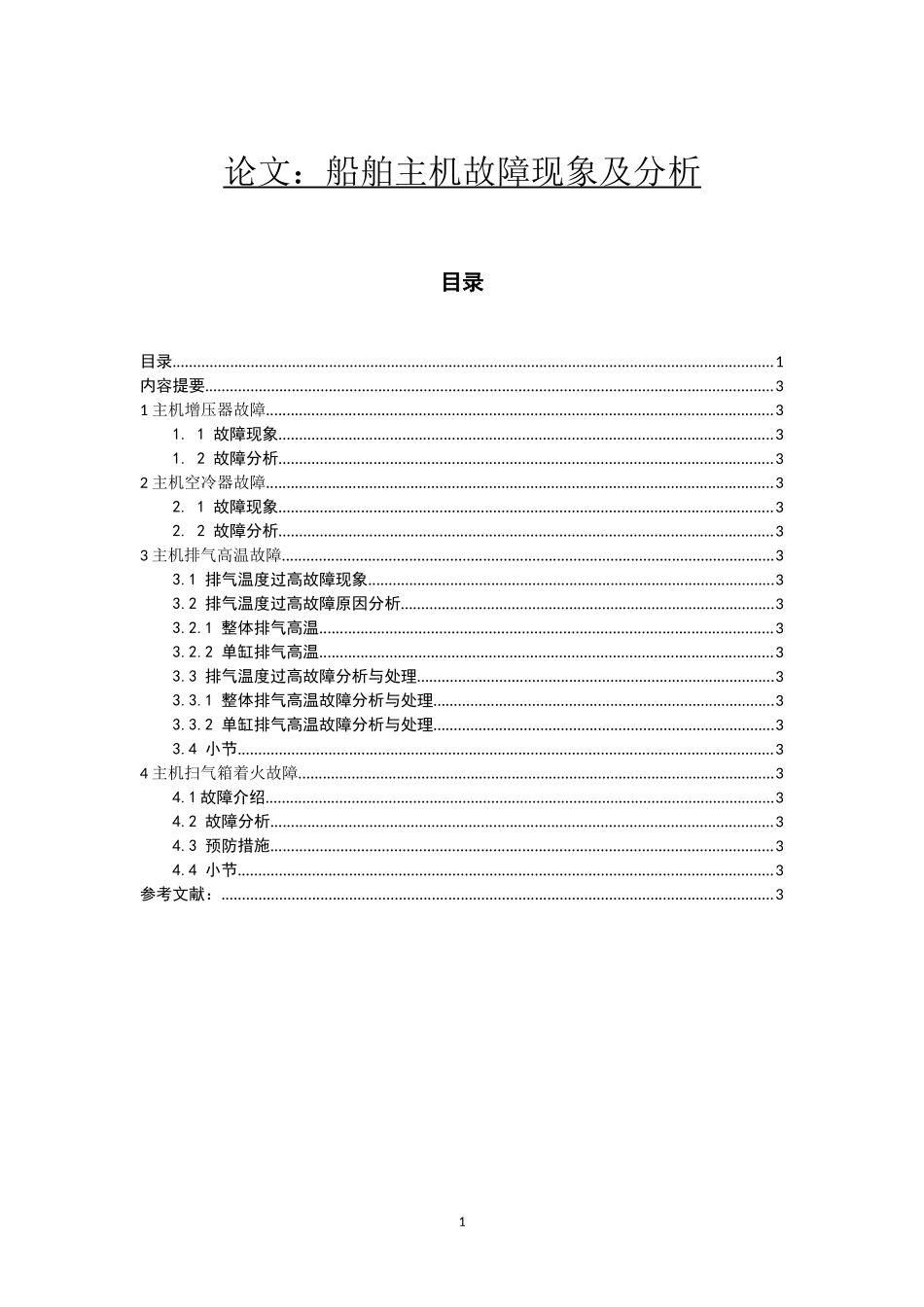 论文：船舶主机故障现象及分析

目录

目录......1
内容提要......3
1 主机增压器故障......3
1. 1 故障现象......3
1. 2 故障分析......3
2 主机空冷器故障......3
2. 1 故障现象......3
2. 2 故障分析......3
3 主机排气高温故障......3
3.1 排气温度过高故障现象......3
3.2 排气温度过高故障原因分析......3
3.2.1 整体排气高温......3
3.2.2 单缸排气高温......3
3.3 排气温度过高故障分析与处理......3
3.3.1 整体排气高温故障分析与处理......3
3.3.2 单缸排气高温故障分析与处理......3
3.4 小节......3
4 主机扫气箱着火故障......3
4.1 故障介绍......3
4.2 故障分析......3
4.3 预防措施......3
4.4 小节......3
参考文献：......3

1